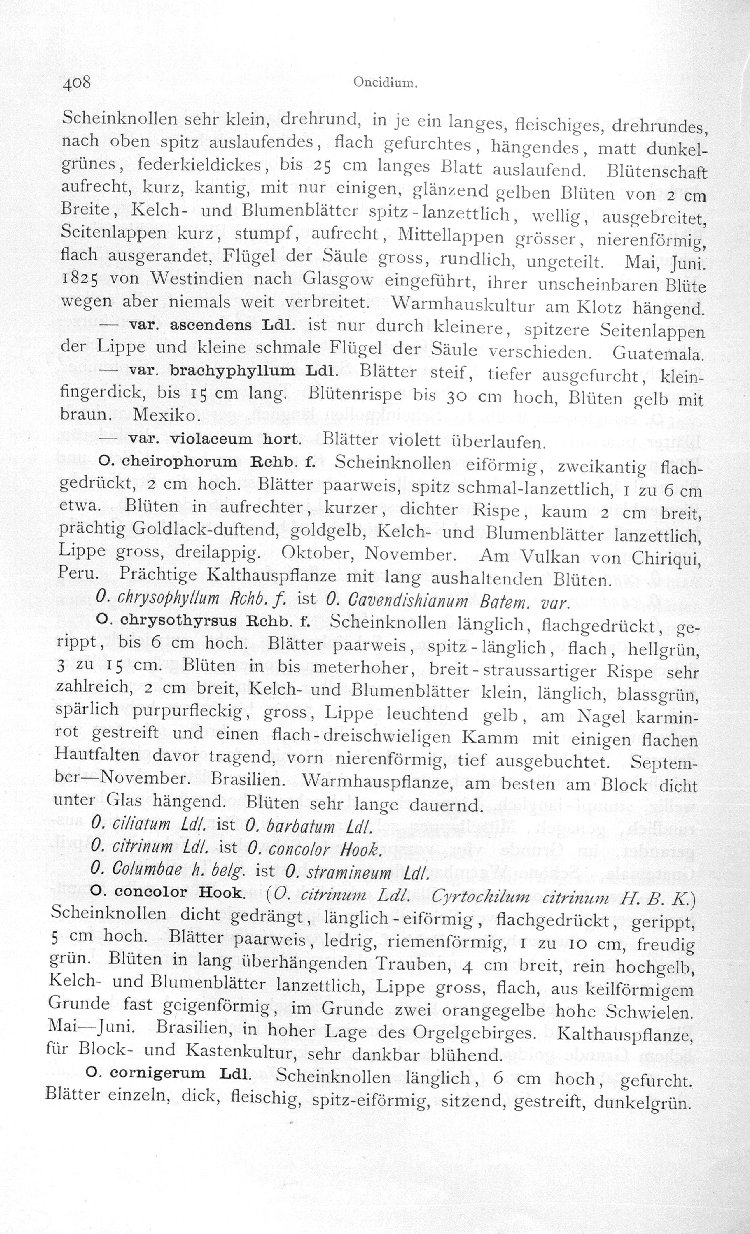 408 Oncidium.

Scheinknollen sehr klein, drehrund, in je ein langes, fleischiges, drehrundes, nach oben spitz auslaufendes, flach gefurchtes, hängendes, matt dunkelgrünes, federkieldickes, bis 25 cm langes Blatt auslaufend. Blütenschaft aufrecht, kurz, kantig, mit nur einigen, glänzend gelben Blüten von 2 cm Breite, Kelch- und Blumenblätter spitz-lanzettlich, wellig, ausgebreitet, Seitenlappen kurz, stumpf, aufrecht, Mittellappen grösser, nierenförmig, flach ausgerandet, Flügel der Säule gross, rundlich, ungeteilt. Mai, Juni. 1825 von Westindien nach Glasgow eingeführt, ihrer unscheinbaren Blüte wegen aber niemals weit verbreitet. Warmhauskultur am Klotz hängend.

— var. ascendens Ldl. ist nur durch kleinere, spitzere Seitenlappen der Lippe und kleine schmale Flügel der Säule verschieden. Guatemala.

— var. brachyphyllum Ldl. Blätter steif, tiefer ausgefurcht, kleinfingerdick, bis 15 cm lang. Blütenrispe bis 30 cm hoch, Blüten gelb mit braun. Mexiko.

— var. violaceum hort. Blätter violett überlaufen.

O. cheirophorum Rchb. f. Scheinknollen eiförmig, zweikantig flachgedrückt, 2 cm hoch. Blätter paarweis, spitz schmal-lanzettlich, 1 zu 6 cm etwa. Blüten in aufrechter, kurzer, dichter Rispe, kaum 2 cm breit, prächtig Goldlack-duftend, goldgelb, Kelch- und Blumenblätter lanzettlich, Lippe gross, dreilappig. Oktober, November. Am Vulkan von Chiriqui, Peru. Prächtige Kalthauspflanze mit lang aushaltenden Blüten.

O. chrysophyllum Rchb. f. ist O. Cavendishianum Batem. var.

O. chrysothyrsus Rchb. f. Scheinknollen länglich, flachgedrückt, gerippt, bis 6 cm hoch. Blätter paarweis, spitz-länglich, flach, hellgrün, 3 zu 15 cm. Blüten in bis meterhoher, breit-straussartiger Rispe sehr zahlreich, 2 cm breit, Kelch- und Blumenblätter klein, länglich, blassgrün, spärlich purpurfleckig, gross, Lippe leuchtend gelb, am Nagel karminrot gestreift und einen flach-dreischwieligen Kamm mit einigen flachen Hautfalten davor tragend, vorn nierenförmig, tief ausgebuchtet. September—November. Brasilien. Warmhauspflanze, am besten am Block dicht unter Glas hängend. Blüten sehr lange dauernd.

O. ciliatum Ldl. ist O. barbatum Ldl.
O. citrinum Ldl. ist O. concolor Hook.
O. Columbae h. belg. ist O. stramineum Ldl.

O. concolor Hook. (O. citrinum Ldl. Cyrtochilum citrinum H. B. K.) Scheinknollen dicht gedrängt, länglich-eiförmig, flachgedrückt, gerippt, 5 cm hoch. Blätter paarweis, ledrig, riemenförmig, 1 zu 10 cm, freudig grün. Blüten in lang überhängenden Trauben, 4 cm breit, rein hochgelb, Kelch- und Blumenblätter lanzettlich, Lippe gross, flach, aus keilförmigem Grunde fast geigenförmig, im Grunde zwei orangegelbe hohe Schwielen. Mai—Juni. Brasilien, in hoher Lage des Orgelgebirges. Kalthauspflanze, für Block- und Kastenkultur, sehr dankbar blühend.

O. cornigerum Ldl. Scheinknollen länglich, 6 cm hoch, gefurcht. Blätter einzeln, dick, fleischig, spitz-eiförmig, sitzend, gestreift, dunkelgrün.